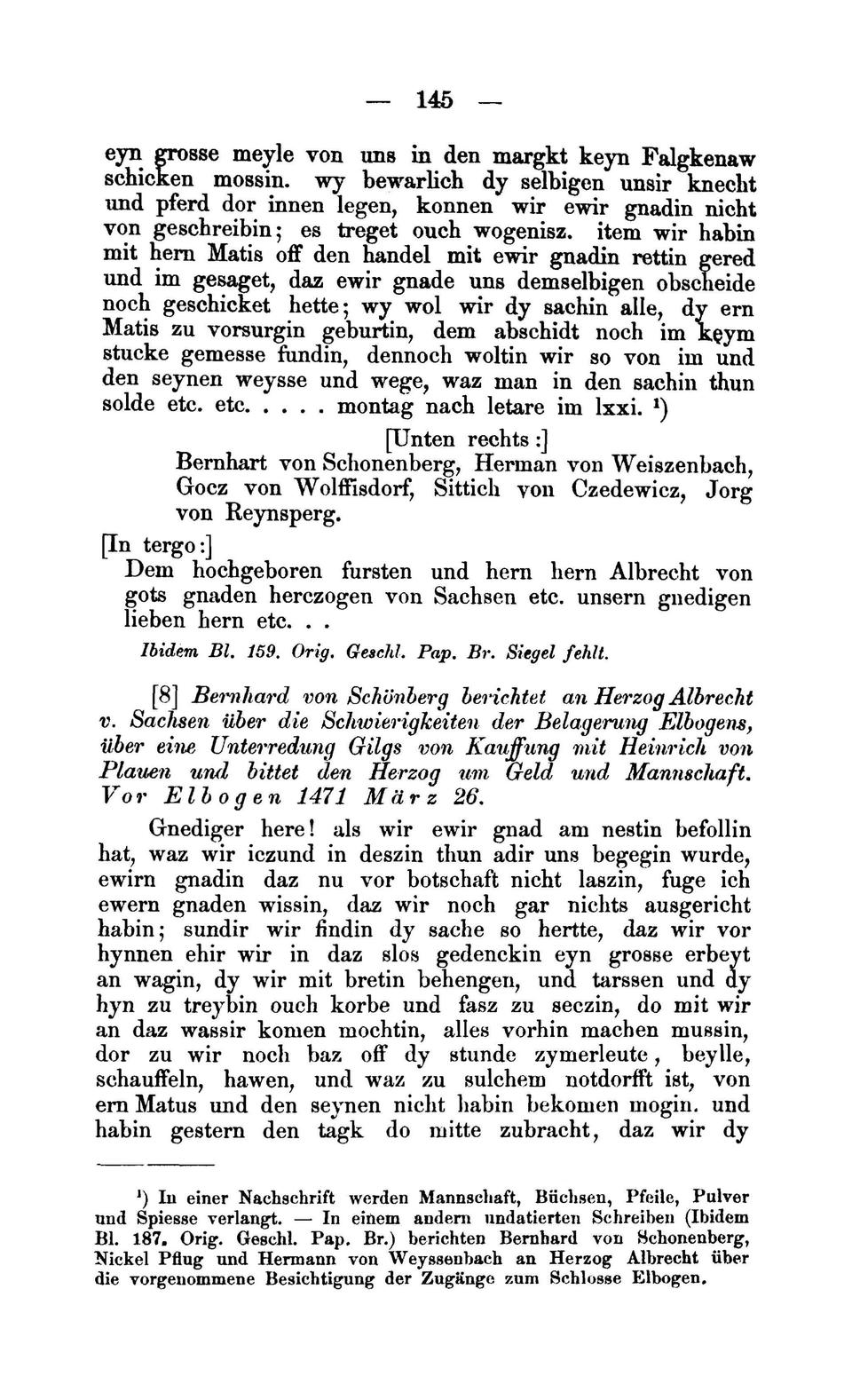 — 145 —

eyn grosse meyle von uns in den margkt keyn Falgkenaw schicken mossin. wy bewarlich dy selbigen unsir knecht und pferd dor innen legen, konnen wir ewir gnadin nicht von geschreibin; es treget ouch wogenisz. item wir habin mit hern Matis off den handel mit ewir gnadin rettin gered und im gesaget, daz ewir gnade uns demselbigen obscheide noch geschicket hette; wy wol wir dy sachin alle, dy ern Matis zu vorsurgin geburtin, dem abschidt noch im kęym stucke gemesse fundin, dennoch woltin wir so von im und den seynen weysse und wege, waz man in den sachin thun solde etc. etc. . . . . montag nach letare im lxxi. ¹)

[Unten rechts:]
Bernhart von Schonenberg, Herman von Weiszenbach, Gocz von Wolffisdorf, Sittich von Czedewicz, Jorg von Reynsperg.

[In tergo:]
Dem hochgeboren fursten und hern hern Albrecht von gots gnaden herczogen von Sachsen etc. unsern gnedigen lieben hern etc. . .

Ibidem Bl. 159. Orig. Geschl. Pap. Br. Siegel fehlt.

[8] Bernhard von Schönberg berichtet an Herzog Albrecht v. Sachsen über die Schwierigkeiten der Belagerung Elbogens, über eine Unterredung Gilgs von Kauffung mit Heinrich von Plauen und bittet den Herzog um Geld und Mannschaft. Vor Elbogen 1471 März 26.

Gnediger here! als wir ewir gnad am nestin befollin hat, waz wir iczund in deszin thun adir uns begegin wurde, ewirn gnadin daz nu vor botschaft nicht laszin, fuge ich ewern gnaden wissin, daz wir noch gar nichts ausgericht habin; sundir wir findin dy sache so hertte, daz wir vor hynnen ehir wir in daz slos gedenckin eyn grosse erbeyt an wagin, dy wir mit bretin behengen, und tarssen und dy hyn zu treybin ouch korbe und fasz zu seczin, do mit wir an daz wassir komen mochtin, alles vorhin machen mussin, dor zu wir noch baz off dy stunde zymerleute, beylle, schauffeln, hawen, und waz zu sulchem notdorfft ist, von ern Matus und den seynen nicht habin bekomen mogin. und habin gestern den tagk do mitte zubracht, daz wir dy

¹) In einer Nachschrift werden Mannschaft, Büchsen, Pfeile, Pulver und Spiesse verlangt. — In einem andern undatierten Schreiben (Ibidem Bl. 187. Orig. Geschl. Pap. Br.) berichten Bernhard von Schonenberg, Nickel Pflug und Hermann von Weyssenbach an Herzog Albrecht über die vorgenommene Besichtigung der Zugänge zum Schlosse Elbogen.